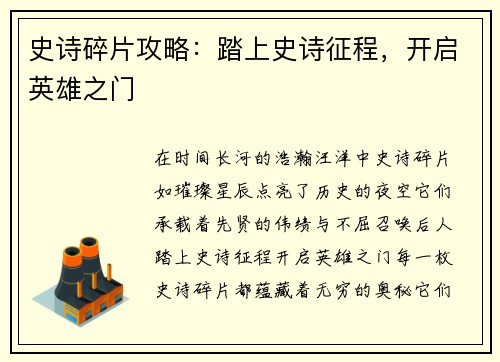 史诗碎片攻略：踏上史诗征程，开启英雄之门

在时间长河的浩瀚汪洋中史诗碎片如璀璨星辰点亮了历史的夜空它们承载着先贤的伟绩与不屈召唤后人踏上史诗征程开启英雄之门每一枚史诗碎片都蕴藏着无穷的奥秘它们